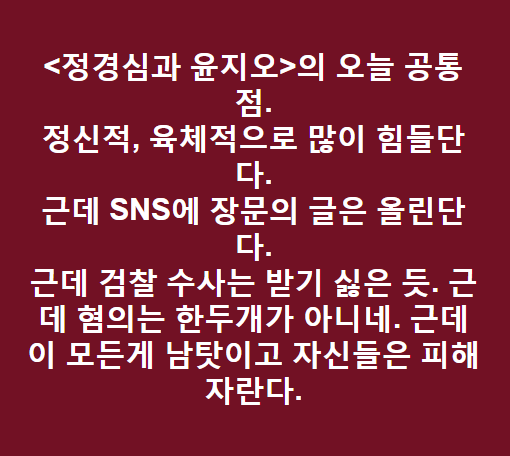 <정경심과 윤지오>의 오늘 공통점.
정신적, 육체적으로 많이 힘들단다.
근데 SNS에 장문의 글은 올린단다.
근데 검찰 수사는 받기 싫은 듯. 근데 혐의는 한두개가 아니네. 근데 이 모든게 남탓이고 자신들은 피해자란다.